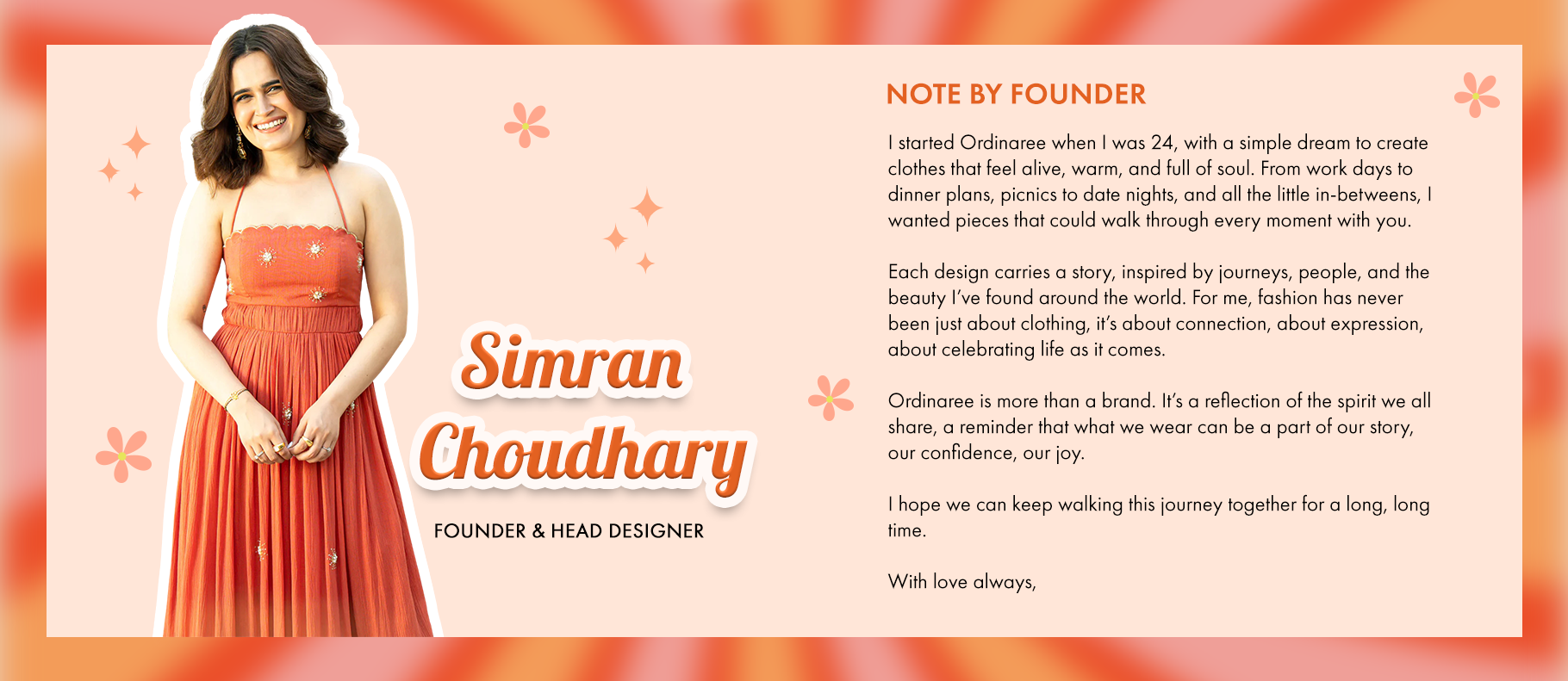 Simran Choudhary

FOUNDER & HEAD DESIGNER

NOTE BY FOUNDER

I started Ordinaree when I was 24, with a simple dream to create clothes that feel alive, warm, and full of soul. From work days to dinner plans, picnics to date nights, and all the little in-betweens, I wanted pieces that could walk through every moment with you.

Each design carries a story, inspired by journeys, people, and the beauty I've found around the world. For me, fashion has never been just about clothing, it's about connection, about expression, about celebrating life as it comes.

Ordinaree is more than a brand. It's a reflection of the spirit we all share, a reminder that what we wear can be a part of our story, our confidence, our joy.

I hope we can keep walking this journey together for a long, long time.

With love always,